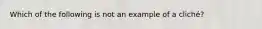 Which of the following is not an example of a cliché?